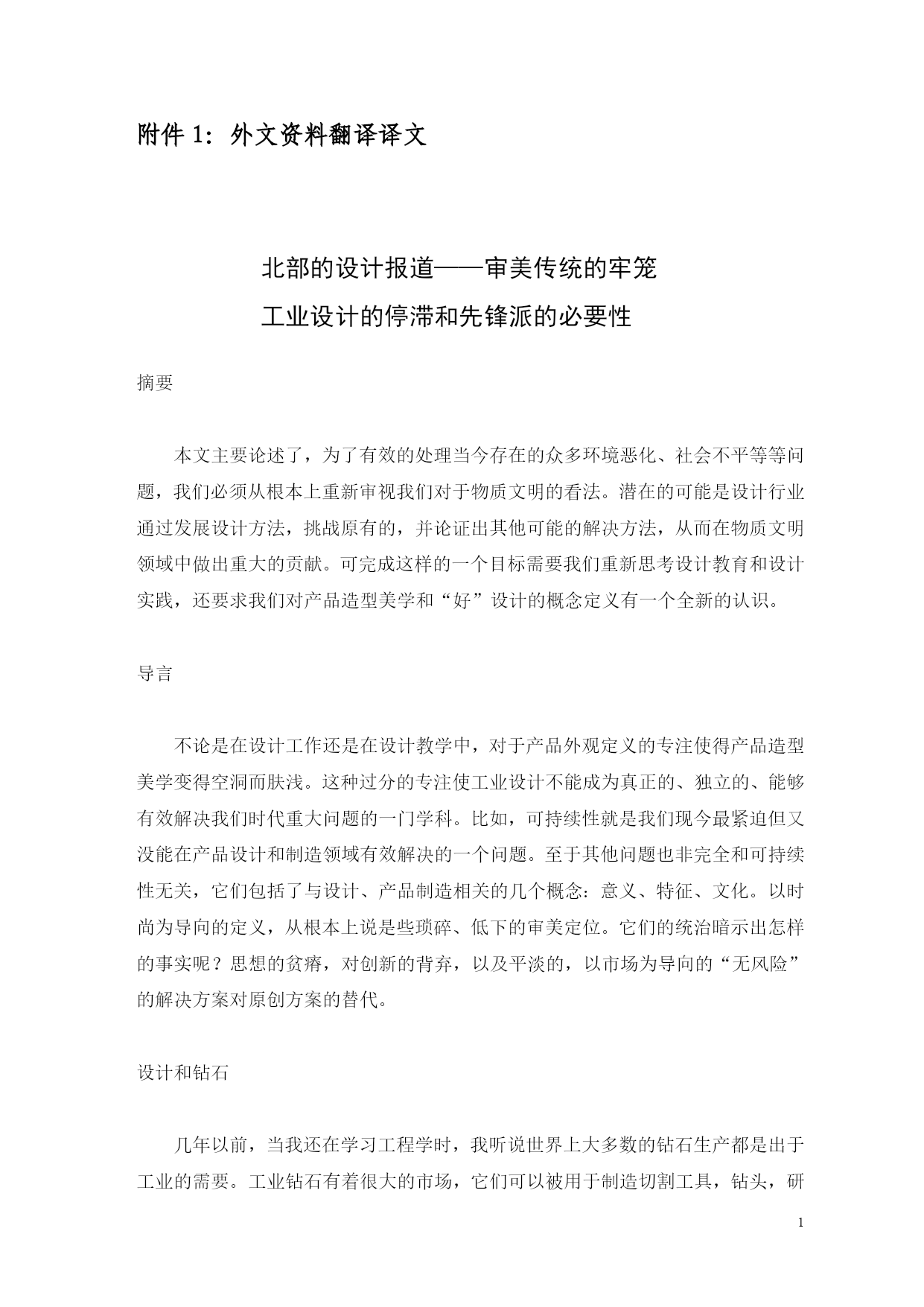 附件 1：外文资料翻译译文

北部的设计报道——审美传统的牢笼

工业设计的停滞和先锋派的必要性

摘要

本文主要论述了，为了有效的处理当今存在的众多环境恶化、社会不平等等问题，我们必须从根本上重新审视我们对于物质文明的看法。潜在的可能是设计行业通过发展设计方法，挑战原有的，并论证出其他可能的解决方法，从而在物质文明领域中做出重大的贡献。可完成这样的一个目标需要我们重新思考设计教育和设计实践，还要求我们对产品造型美学和“好”设计的概念定义有一个全新的认识。

导言

不论是在设计工作还是在设计教学中，对于产品外观定义的专注使得产品造型美学变得空洞而肤浅。这种过分的专注使工业设计不能成为真正的、独立的、能够有效解决我们时代重大问题的一门学科。比如，可持续性就是我们现今最紧迫但又没能在产品设计和制造领域有效解决的一个问题。至于其他问题也非完全和可持续性无关，它们包括了与设计、产品制造相关的几个概念：意义、特征、文化。以时尚为导向的定义，从根本上说是些琐碎、低下的审美定位。它们的统治暗示出怎样的事实呢？思想的贫瘠，对创新的背弃，以及平淡的，以市场为导向的“无风险”的解决方案对原创方案的替代。

设计和钻石

几年以前，当我还在学习工程学时，我听说世界上大多数的钻石生产都是出于工业的需要。工业钻石有着很大的市场，它们可以被用于制造切割工具，钻头，研

1